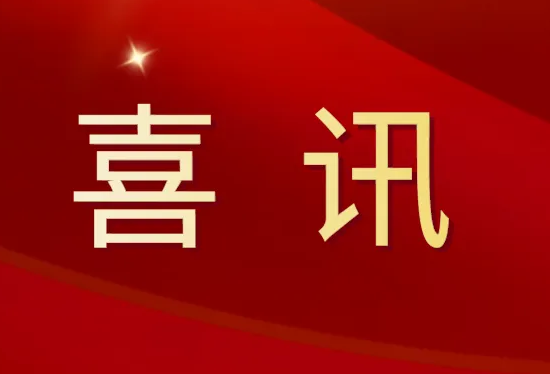 喜 讯